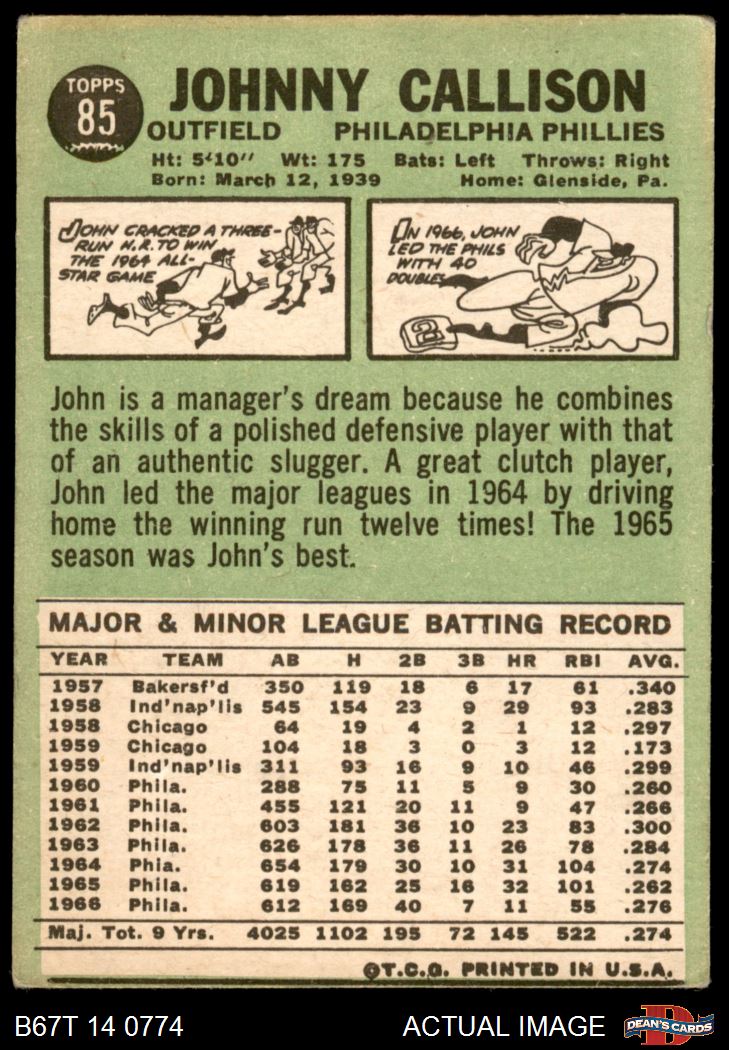 TOPPS
85

JOHNNY CALLISON
OUTFIELD PHILADELPHIA PHILLIES
Ht: 5'10" Wt: 175 Bats: Left Throws: Right
Born: March 12, 1939 Home: Glenside, Pa.

JOHN CRACKED A THREE-RUN H.R. TO WIN THE 1964 ALL-STAR GAME

IN 1966, JOHN LED THE PHILS WITH 40 DOUBLES

John is a manager's dream because he combines the skills of a polished defensive player with that of an authentic slugger. A great clutch player, John led the major leagues in 1964 by driving home the winning run twelve times! The 1965 season was John's best.

MAJOR & MINOR LEAGUE BATTING RECORD

| YEAR | TEAM | AB | H | 2B | 3B | HR | RBI | AVG. |
|---|---|---|---|---|---|---|---|---|
| 1957 | Bakersf'd | 350 | 119 | 18 | 6 | 17 | 61 | .340 |
| 1958 | Ind'nap'lis | 545 | 154 | 23 | 9 | 29 | 93 | .283 |
| 1958 | Chicago | 64 | 19 | 4 | 2 | 1 | 12 | .297 |
| 1959 | Chicago | 104 | 18 | 3 | 0 | 3 | 12 | .173 |
| 1959 | Ind'nap'lis | 311 | 93 | 16 | 9 | 10 | 46 | .299 |
| 1960 | Phila. | 288 | 75 | 11 | 5 | 9 | 30 | .260 |
| 1961 | Phila. | 455 | 121 | 20 | 11 | 9 | 47 | .266 |
| 1962 | Phila. | 603 | 181 | 36 | 10 | 23 | 83 | .300 |
| 1963 | Phila. | 626 | 178 | 36 | 11 | 26 | 78 | .284 |
| 1964 | Phia. | 654 | 179 | 30 | 10 | 31 | 104 | .274 |
| 1965 | Phila. | 619 | 162 | 25 | 16 | 32 | 101 | .262 |
| 1966 | Phila. | 612 | 169 | 40 | 7 | 11 | 55 | .276 |
| Maj. Tot. 9 Yrs. | | 4025 | 1102 | 195 | 72 | 145 | 522 | .274 |

©T.C.G. PRINTED IN U.S.A.

B67T 14 0774 ACTUAL IMAGE DEAN'S CARDS